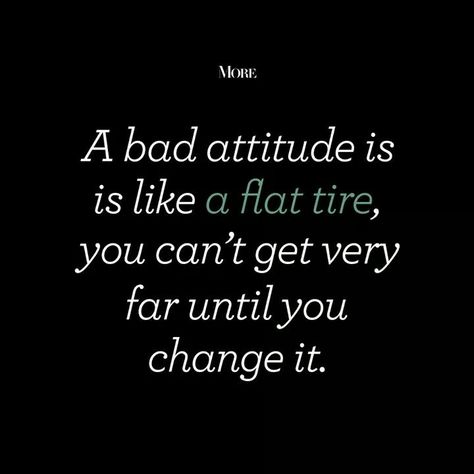 MORE

A bad attitude is is like a flat tire, you can't get very far until you change it.